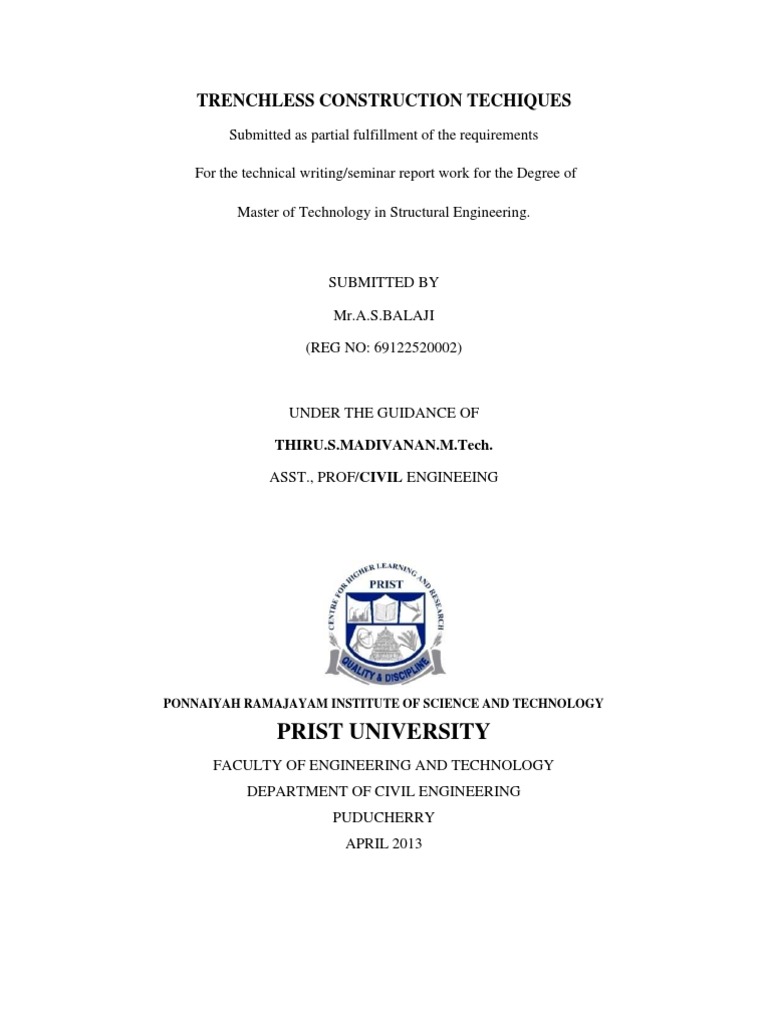 TRENCHLESS CONSTRUCTION TECHIQUES

Submitted as partial fulfillment of the requirements

For the technical writing/seminar report work for the Degree of

Master of Technology in Structural Engineering.

SUBMITTED BY

Mr.A.S.BALAJI

(REG NO: 69122520002)

UNDER THE GUIDANCE OF

THIRU.S.MADIVANAN.M.Tech.

ASST., PROF/CIVIL ENGINEEING

CENTRE FOR HIGHER LEARNING AND RESEARCH
PRIST
QUALITY & DISCIPLINE

PONNAIYAH RAMAJAYAM INSTITUTE OF SCIENCE AND TECHNOLOGY

PRIST UNIVERSITY

FACULTY OF ENGINEERING AND TECHNOLOGY

DEPARTMENT OF CIVIL ENGINEERING

PUDUCHERRY

APRIL 2013